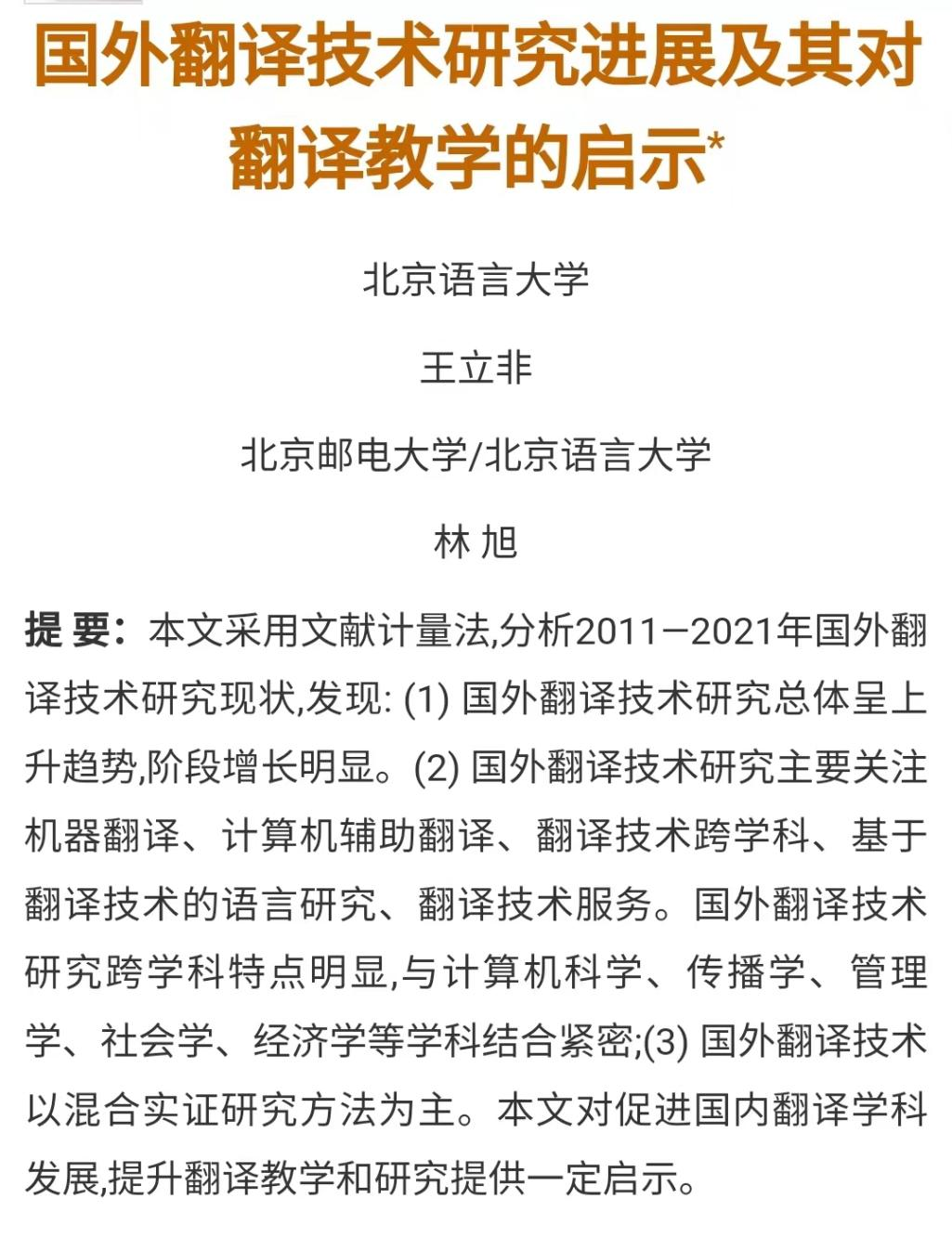 国外翻译技术研究进展及其对翻译教学的启示*

北京语言大学

王立非

北京邮电大学/北京语言大学

林 旭

提 要：本文采用文献计量法,分析2011—2021年国外翻译技术研究现状,发现: (1) 国外翻译技术研究总体呈上升趋势,阶段增长明显。(2) 国外翻译技术研究主要关注机器翻译、计算机辅助翻译、翻译技术跨学科、基于翻译技术的语言研究、翻译技术服务。国外翻译技术研究跨学科特点明显,与计算机科学、传播学、管理学、社会学、经济学等学科结合紧密;(3) 国外翻译技术以混合实证研究方法为主。本文对促进国内翻译学科发展,提升翻译教学和研究提供一定启示。